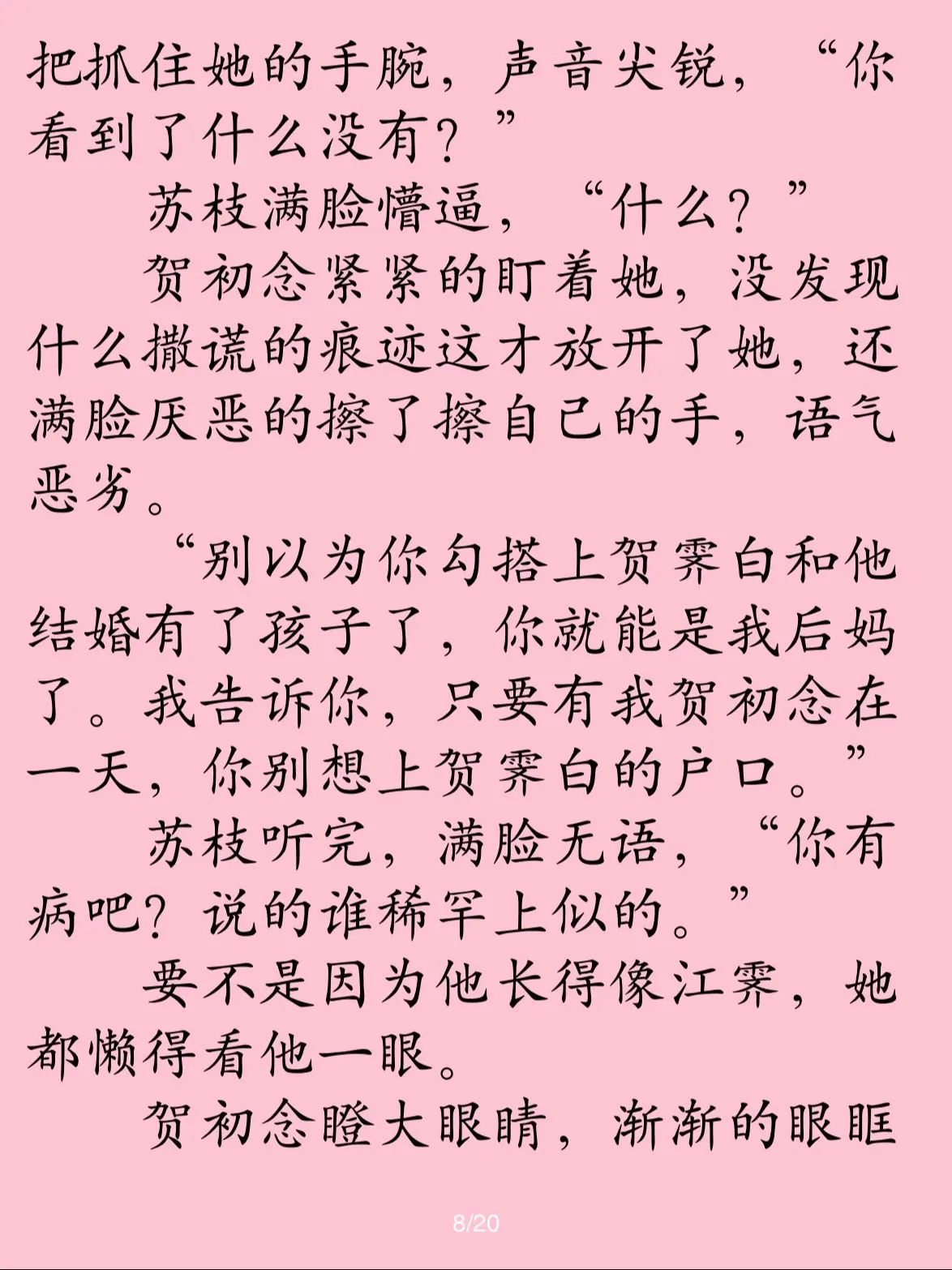 把抓住她的手腕，声音尖锐，“你看到了什么没有？”

苏枝满脸懵逼，“什么？”

贺初念紧紧的盯着她，没发现什么撒谎的痕迹这才放开了她，还满脸厌恶的擦了擦自己的手，语气恶劣。

“别以为你勾搭上贺霁白和他结婚有了孩子了，你就能是我后妈了。我告诉你，只要有我贺初念在一天，你别想上贺霁白的户口。”

苏枝听完，满脸无语，“你有病吧？说的谁稀罕上似的。”

要不是因为他长得像江霁，她都懒得看他一眼。

贺初念瞪大眼睛，渐渐的眼眶

8/20